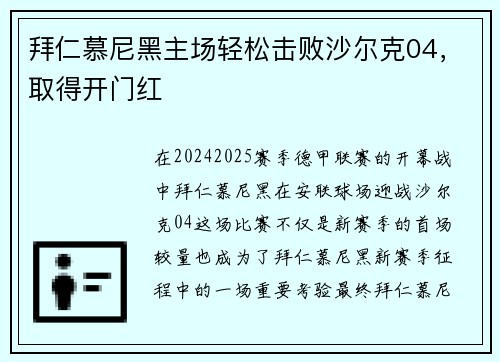 拜仁慕尼黑主场轻松击败沙尔克04，取得开门红

在20242025赛季德甲联赛的开幕战中拜仁慕尼黑在安联球场迎战沙尔克04这场比赛不仅是新赛季的首场较量也成为了拜仁慕尼黑新赛季征程中的一场重要考验最终拜仁慕尼